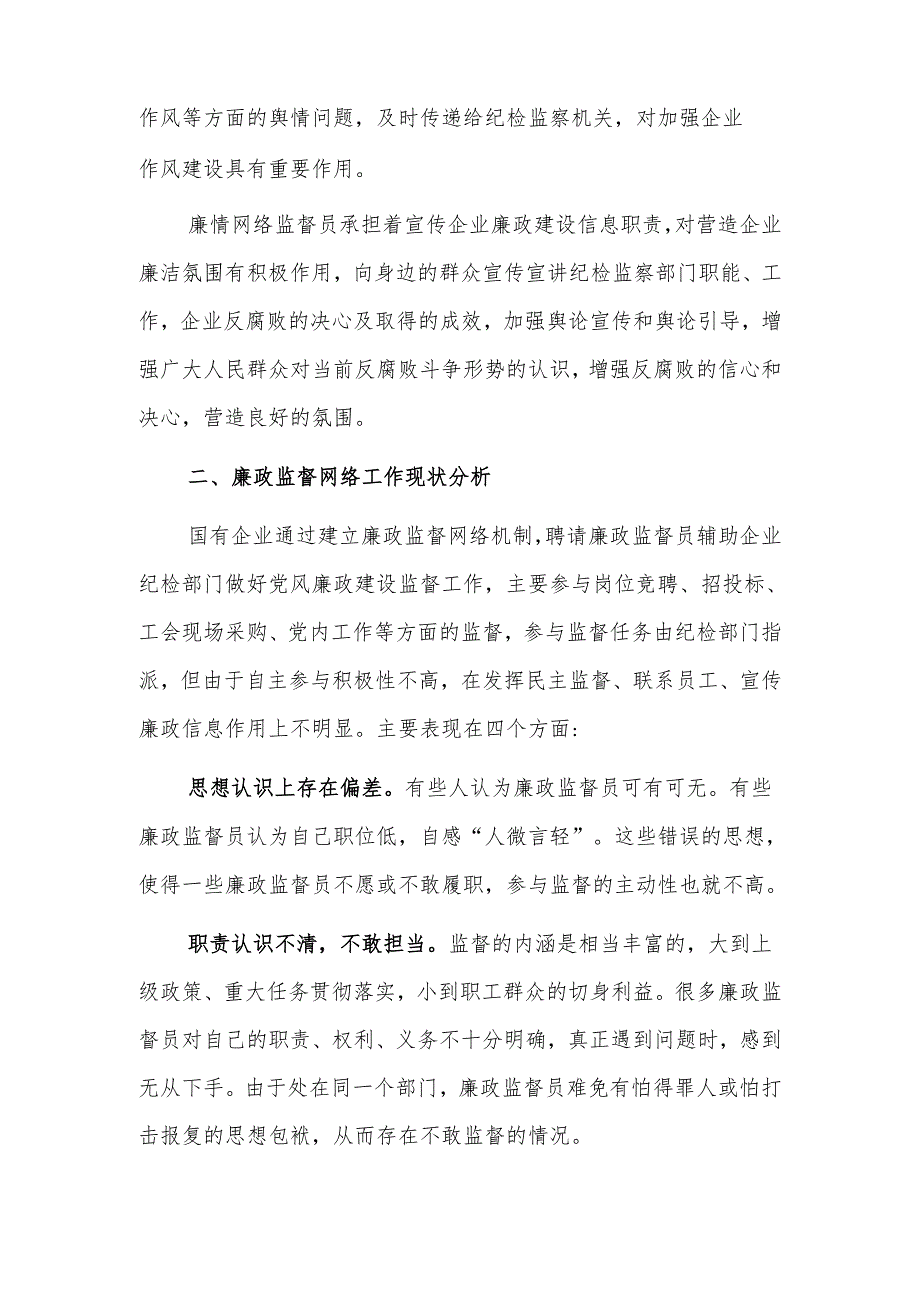 作风等方面的舆情问题，及时传递给纪检监察机关，对加强企业作风建设具有重要作用。

廉情网络监督员承担着宣传企业廉政建设信息职责，对营造企业廉洁氛围有积极作用，向身边的群众宣传宣讲纪检监察部门职能、工作，企业反腐败的决心及取得的成效，加强舆论宣传和舆论引导，增强广大人民群众对当前反腐败斗争形势的认识，增强反腐败的信心和决心，营造良好的氛围。

二、廉政监督网络工作现状分析

国有企业通过建立廉政监督网络机制，聘请廉政监督员辅助企业纪检部门做好党风廉政建设监督工作，主要参与岗位竞聘、招投标、工会现场采购、党内工作等方面的监督，参与监督任务由纪检部门指派，但由于自主参与积极性不高，在发挥民主监督、联系员工、宣传廉政信息作用上不明显。主要表现在四个方面：

思想认识上存在偏差。有些人认为廉政监督员可有可无。有些廉政监督员认为自己职位低，自感“人微言轻”。这些错误的思想，使得一些廉政监督员不愿或不敢履职，参与监督的主动性也就不高。

职责认识不清，不敢担当。监督的内涵是相当丰富的，大到上级政策、重大任务贯彻落实，小到职工群众的切身利益。很多廉政监督员对自己的职责、权利、义务不十分明确，真正遇到问题时，感到无从下手。由于处在同一个部门，廉政监督员难免有怕得罪人或怕打击报复的思想包袱，从而存在不敢监督的情况。